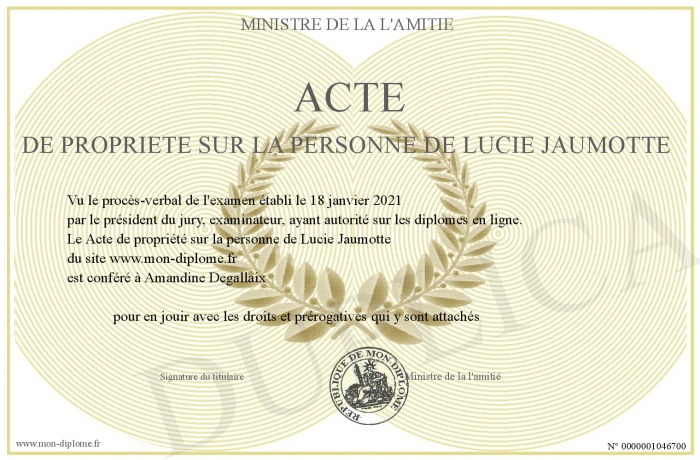 MINISTRE DE LA L'AMITIE

ACTE

DE PROPRIETE SUR LA PERSONNE DE LUCIE JAUMOTTE

Vu le procès-verbal de l'examen établi le 18 janvier 2021
par le président du jury, examinateur, ayant autorité sur les diplomes en ligne.
Le Acte de propriété sur la personne de Lucie Jaumotte
du site www.mon-diplome.fr
est conféré à Amandine Degallaix

pour en jouir avec les droits et prérogatives qui y sont attachés

Signature du titulaire

REPUBLIQUE DE MON DIPLOME

Ministre de la l'amitié

DUPLICATA

www.mon-diplome.fr

N° 0000001046700